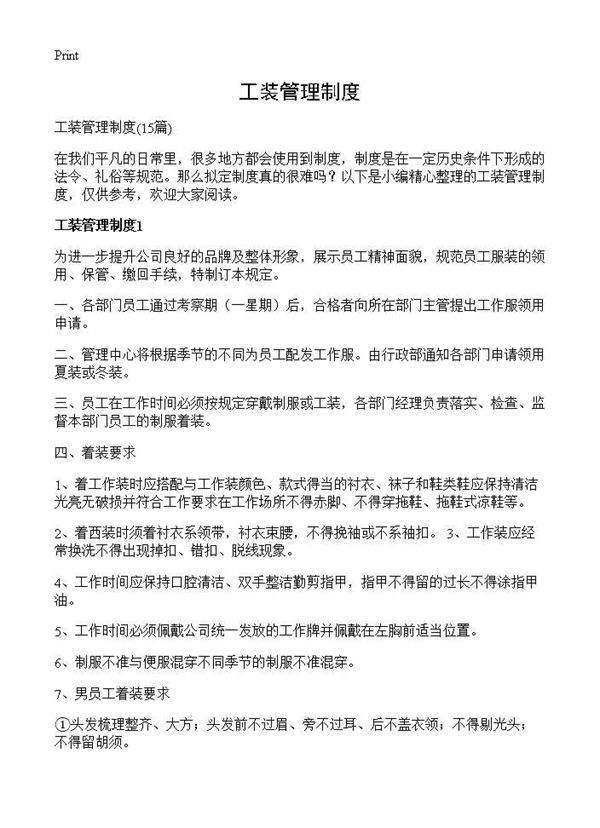 Print

工装管理制度

工装管理制度(15篇)

在我们平凡的日常里，很多地方都会使用到制度，制度是在一定历史条件下形成的法令、礼俗等规范。那么拟定制度真的很难吗？以下是小编精心整理的工装管理制度，仅供参考，欢迎大家阅读。

工装管理制度1

为进一步提升公司良好的品牌及整体形象，展示员工精神面貌，规范员工服装的领用、保管、缴回手续，特制订本规定。

一、各部门员工通过考察期（一星期）后，合格者向所在部门主管提出工作服领用申请。

二、管理中心将根据季节的不同为员工配发工作服。由行政部通知各部门申请领用夏装或冬装。

三、员工在工作时间必须按规定穿戴制服或工装，各部门经理负责落实、检查、监督本部门员工的制服着装。

四、着装要求

1、着工作装时应搭配与工作装颜色、款式得当的衬衣、袜子和鞋类鞋应保持清洁光亮无破损并符合工作要求在工作场所不得赤脚、不得穿拖鞋、拖鞋式凉鞋等。

2、着西装时须着衬衣系领带，衬衣束腰，不得挽袖或不系袖扣。 3、工作装应经常换洗不得出现掉扣、错扣、脱线现象。

4、工作时间应保持口腔清洁、双手整洁勤剪指甲，指甲不得留的过长不得涂指甲油。

5、工作时间必须佩戴公司统一发放的工作牌并佩戴在左胸前适当位置。

6、制服不准与便服混穿不同季节的制服不准混穿。

7、男员工着装要求

①头发梳理整齐、大方；头发前不过眉、旁不过耳、后不盖衣领；不得剔光头；不得留胡须。